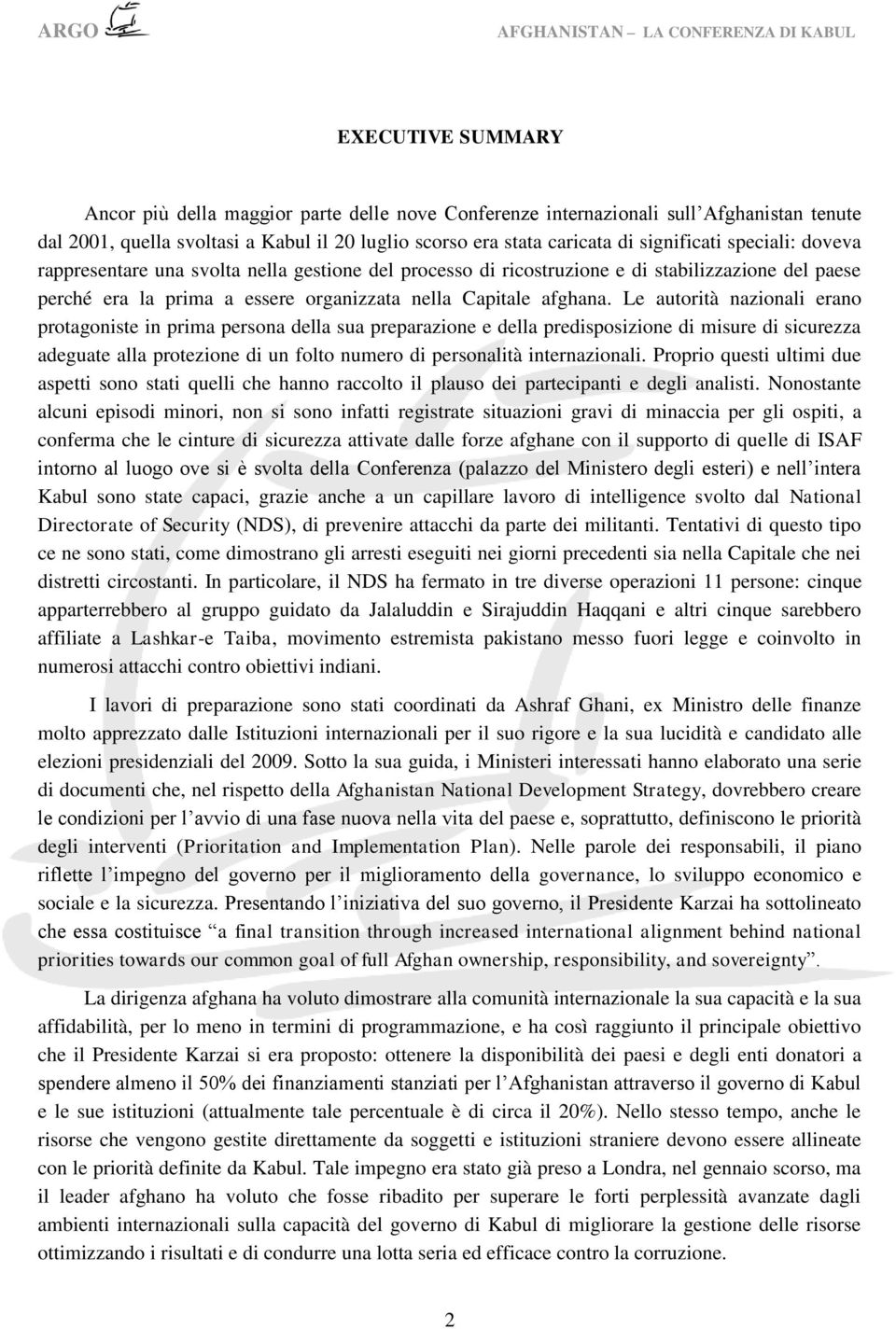 ARGO AFGHANISTAN – LA CONFERENZA DI KABUL

EXECUTIVE SUMMARY

Ancor più della maggior parte delle nove Conferenze internazionali sull'Afghanistan tenute dal 2001, quella svoltasi a Kabul il 20 luglio scorso era stata caricata di significati speciali: doveva rappresentare una svolta nella gestione del processo di ricostruzione e di stabilizzazione del paese perché era la prima a essere organizzata nella Capitale afghana. Le autorità nazionali erano protagoniste in prima persona della sua preparazione e della predisposizione di misure di sicurezza adeguate alla protezione di un folto numero di personalità internazionali. Proprio questi ultimi due aspetti sono stati quelli che hanno raccolto il plauso dei partecipanti e degli analisti. Nonostante alcuni episodi minori, non si sono infatti registrate situazioni gravi di minaccia per gli ospiti, a conferma che le cinture di sicurezza attivate dalle forze afghane con il supporto di quelle di ISAF intorno al luogo ove si è svolta della Conferenza (palazzo del Ministero degli esteri) e nell'intera Kabul sono state capaci, grazie anche a un capillare lavoro di intelligence svolto dal National Directorate of Security (NDS), di prevenire attacchi da parte dei militanti. Tentativi di questo tipo ce ne sono stati, come dimostrano gli arresti eseguiti nei giorni precedenti sia nella Capitale che nei distretti circostanti. In particolare, il NDS ha fermato in tre diverse operazioni 11 persone: cinque apparterrebbero al gruppo guidato da Jalaluddin e Sirajuddin Haqqani e altri cinque sarebbero affiliate a Lashkar-e Taiba, movimento estremista pakistano messo fuori legge e coinvolto in numerosi attacchi contro obiettivi indiani.

I lavori di preparazione sono stati coordinati da Ashraf Ghani, ex Ministro delle finanze molto apprezzato dalle Istituzioni internazionali per il suo rigore e la sua lucidità e candidato alle elezioni presidenziali del 2009. Sotto la sua guida, i Ministeri interessati hanno elaborato una serie di documenti che, nel rispetto della Afghanistan National Development Strategy, dovrebbero creare le condizioni per l'avvio di una fase nuova nella vita del paese e, soprattutto, definiscono le priorità degli interventi (Prioritation and Implementation Plan). Nelle parole dei responsabili, il piano riflette l'impegno del governo per il miglioramento della governance, lo sviluppo economico e sociale e la sicurezza. Presentando l'iniziativa del suo governo, il Presidente Karzai ha sottolineato che essa costituisce "a final transition through increased international alignment behind national priorities towards our common goal of full Afghan ownership, responsibility, and sovereignty".

La dirigenza afghana ha voluto dimostrare alla comunità internazionale la sua capacità e la sua affidabilità, per lo meno in termini di programmazione, e ha così raggiunto il principale obiettivo che il Presidente Karzai si era proposto: ottenere la disponibilità dei paesi e degli enti donatori a spendere almeno il 50% dei finanziamenti stanziati per l'Afghanistan attraverso il governo di Kabul e le sue istituzioni (attualmente tale percentuale è di circa il 20%). Nello stesso tempo, anche le risorse che vengono gestite direttamente da soggetti e istituzioni straniere devono essere allineate con le priorità definite da Kabul. Tale impegno era stato già preso a Londra, nel gennaio scorso, ma il leader afghano ha voluto che fosse ribadito per superare le forti perplessità avanzate dagli ambienti internazionali sulla capacità del governo di Kabul di migliorare la gestione delle risorse ottimizzando i risultati e di condurre una lotta seria ed efficace contro la corruzione.

2